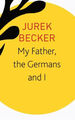 JUREK BECKER

My Father, the Germans and I